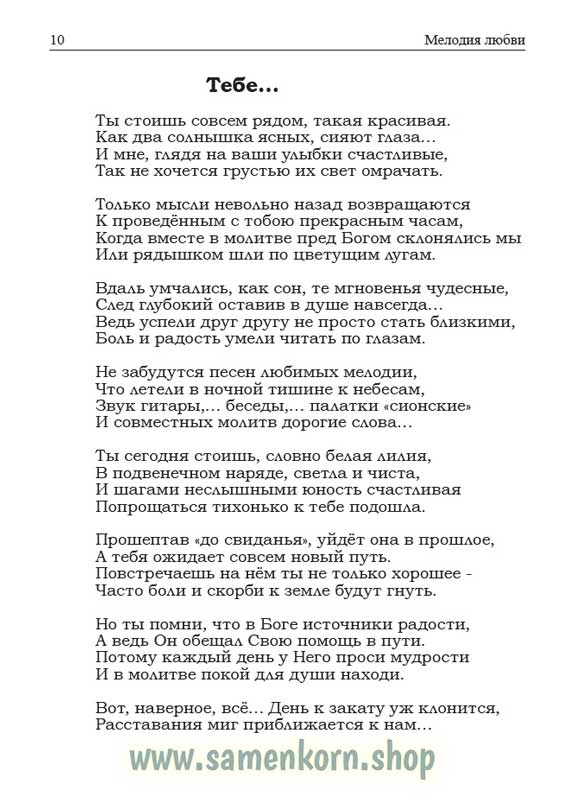 10 Мелодия любви

Тебе...

Ты стоишь совсем рядом, такая красивая.
Как два солнышка ясных, сияют глаза...
И мне, глядя на ваши улыбки счастливые,
Так не хочется грустью их свет омрачать.

Только мысли невольно назад возвращаются
К проведённым с тобою прекрасным часам,
Когда вместе в молитве пред Богом склонялись мы
Или рядышком шли по цветущим лугам.

Вдаль умчались, как сон, те мгновенья чудесные,
След глубокий оставив в душе навсегда...
Ведь успели друг другу не просто стать близкими,
Боль и радость умели читать по глазам.

Не забудутся песен любимых мелодии,
Что летели в ночной тишине к небесам,
Звук гитары,... беседы,... палатки «сионские»
И совместных молитв дорогие слова...

Ты сегодня стоишь, словно белая лилия,
В подвенечном наряде, светла и чиста,
И шагами неслышными юность счастливая
Попрощаться тихонько к тебе подошла.

Прошептав «до свиданья», уйдёт она в прошлое,
А тебя ожидает совсем новый путь.
Повстречаешь на нём ты не только хорошее -
Часто боли и скорби к земле будут гнуть.

Но ты помни, что в Боге источники радости,
А ведь Он обещал Свою помощь в пути.
Потому каждый день у Него проси мудрости
И в молитве покой для души находи.

Вот, наверное, всё... День к закату уж клонится,
Расставания миг приближается к нам...

www.samenkorn.shop